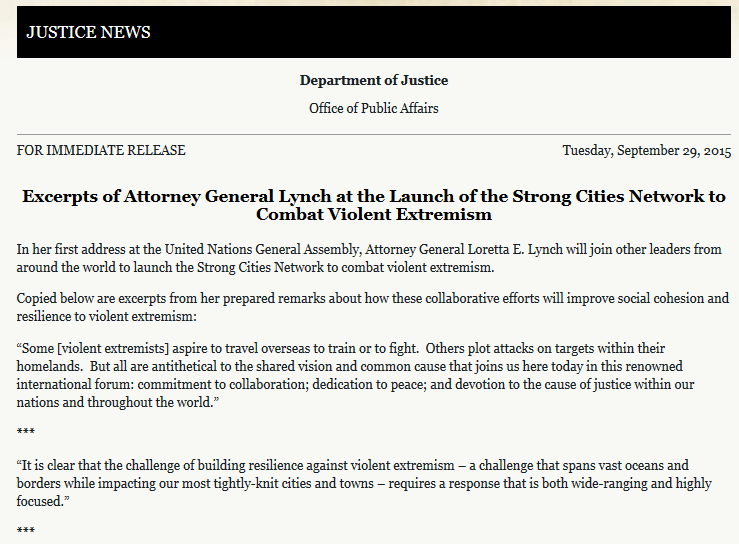 JUSTICE NEWS

Department of Justice

Office of Public Affairs

FOR IMMEDIATE RELEASE

Tuesday, September 29, 2015

Excerpts of Attorney General Lynch at the Launch of the Strong Cities Network to Combat Violent Extremism

In her first address at the United Nations General Assembly, Attorney General Loretta E. Lynch will join other leaders from around the world to launch the Strong Cities Network to combat violent extremism.

Copied below are excerpts from her prepared remarks about how these collaborative efforts will improve social cohesion and resilience to violent extremism:

“Some [violent extremists] aspire to travel overseas to train or to fight. Others plot attacks on targets within their homelands. But all are antithetical to the shared vision and common cause that joins us here today in this renowned international forum: commitment to collaboration; dedication to peace; and devotion to the cause of justice within our nations and throughout the world.”

***

“It is clear that the challenge of building resilience against violent extremism – a challenge that spans vast oceans and borders while impacting our most tightly-knit cities and towns – requires a response that is both wide-ranging and highly focused.”

***